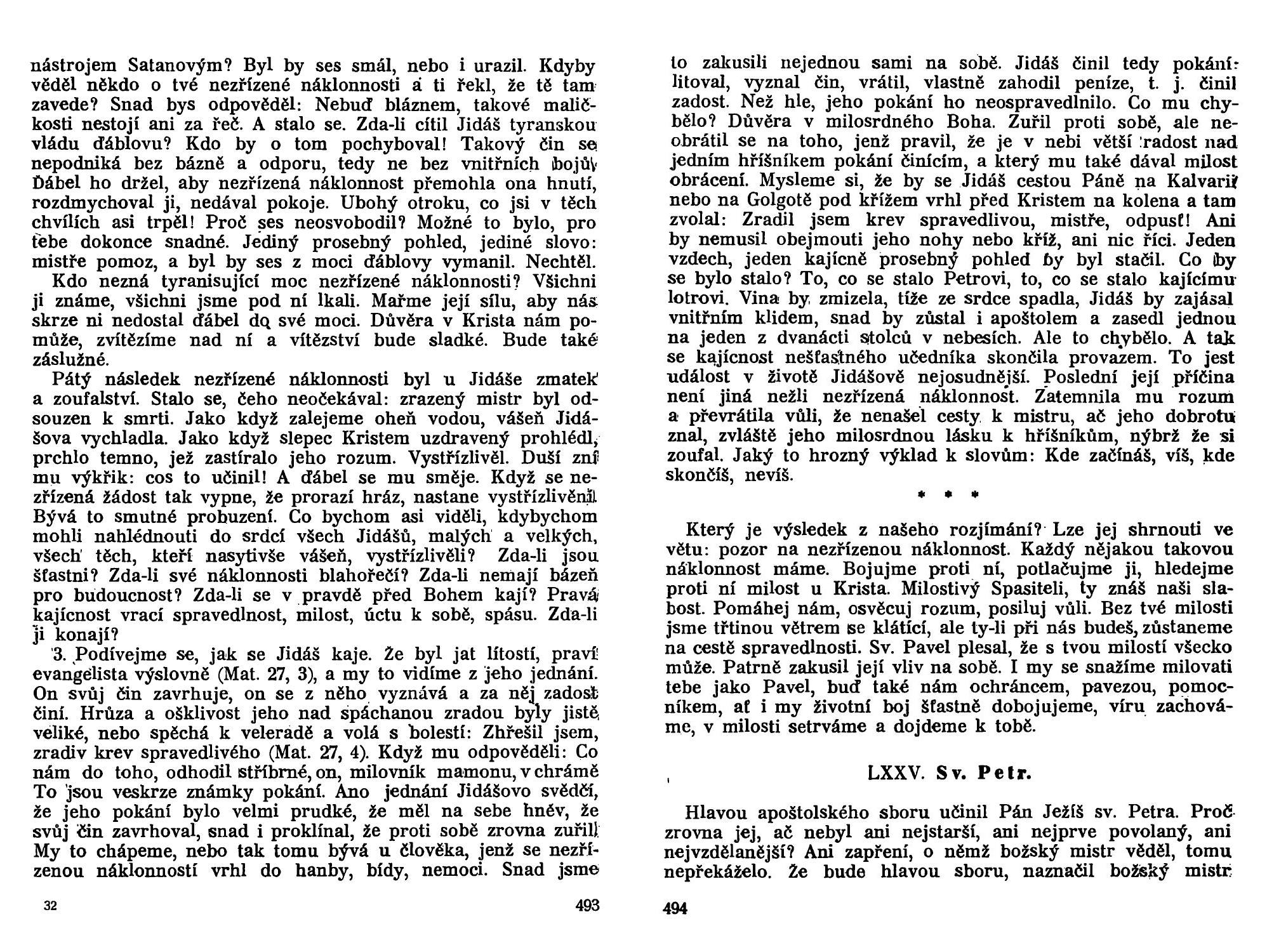 nástrojem Satanovým? Byl by ses smál, nebo i urazil. Kdyby věděl někdo o tvé nezřízené náklonnosti a ti řekl, že tě tam zavede? Snad bys odpověděl: Nebuď bláznem, takové maličkosti nestojí ani za řeč. A stalo se. Zda-li cítil Jidáš tyranskou vládu ďáblovu? Kdo by o tom pochyboval! Takový čin se nepodniká bez bázně a odporu, tedy ne bez vnitřních bojů. Ďábel ho držel, aby nezřízená náklonnost přemohla ona hnutí, rozdmychoval ji, nedával pokoje. Ubohý otroku, co jsi v těch chvílích asi trpěl! Proč ses neosvobodil? Možné to bylo, pro tebe dokonce snadné. Jediný prosebný pohled, jediné slovo: mistře pomoz, a byl by ses z moci ďáblovy vymanil. Nechtěl.

Kdo nezná tyranisující moc nezřízené náklonnosti? Všichni ji známe, všichni jsme pod ní lkali. Mařme její sílu, aby nás skrze ni nedostal ďábel do své moci. Důvěra v Krista nám pomůže, zvítězíme nad ní a vítězství bude sladké. Bude také záslužné.

Pátý následek nezřízené náklonnosti byl u Jidáše zmatek a zoufalství. Stalo se, čeho neočekával: zrazený mistr byl odsouzen k smrti. Jako když zalejeme oheň vodou, vášeň Jidášova vychladla. Jako když slepec Kristem uzdravený prohlédl, prchlo temno, jež zastíralo jeho rozum. Vystřízlivěl. Duší zní mu výkřik: cos to učinil! A ďábel se mu směje. Když se nezřízená žádost tak vypne, že prorazí hráz, nastane vystřízlivění. Bývá to smutné probuzení. Co bychom asi viděli, kdybychom mohli nahlédnouti do srdcí všech Jidášů, malých a velkých, všech těch, kteří nasytivše vášeň, vystřízlivěli? Zda-li jsou šťastni? Zda-li své náklonnosti blahořečí? Zda-li nemají bázeň pro budoucnost? Zda-li se v pravdě před Bohem kají? Pravá kajícnost vrací spravedlnost, milost, úctu k sobě, spásu. Zda-li ji konají?

3. Podívejme se, jak se Jidáš kaje. Že byl jat lítostí, praví evangelista výslovně (Mat. 27, 3), a my to vidíme z jeho jednání. On svůj čin zavrhuje, on se z něho vyznává a za něj zadost činí. Hrůza a ošklivost jeho nad spáchanou zradou byly jistě veliké, nebo spěchá k veleradě a volá s bolestí: Zhřešil jsem, zradiv krev spravedlivého (Mat. 27, 4). Když mu odpověděli: Co nám do toho, odhodil stříbrné, on, milovník mamonu, v chrámě To jsou veskrze známky pokání. Ano jednání Jidášovo svědčí, že jeho pokání bylo velmi prudké, že měl na sebe hněv, že svůj čin zavrhoval, snad i proklínal, že proti sobě zrovna zuřil. My to chápeme, nebo tak tomu bývá u člověka, jenž se nezřízenou náklonností vrhl do hanby, bídy, nemoci. Snad jsme

32 493

to zakusili nejednou sami na sobě. Jidáš činil tedy pokání: litoval, vyznal čin, vrátil, vlastně zahodil peníze, t. j. činil zadost. Než hle, jeho pokání ho neospravedlnilo. Co mu chybělo? Důvěra v milosrdného Boha. Zuřil proti sobě, ale neobrátil se na toho, jenž pravil, že je v nebi větší radost nad jedním hříšníkem pokání činícím, a který mu také dával milost obrácení. Mysleme si, že by se Jidáš cestou Páně na Kalvarii nebo na Golgotě pod křížem vrhl před Kristem na kolena a tam zvolal: Zradil jsem krev spravedlivou, mistře, odpusť! Ani by nemusil obejmouti jeho nohy nebo kříž, ani nic říci. Jeden vzdech, jeden kajícně prosebný pohled by byl stačil. Co by se bylo stalo? To, co se stalo Petrovi, to, co se stalo kajícímu lotrovi. Vina by zmizela, tíže ze srdce spadla, Jidáš by zajásal vnitřním klidem, snad by zůstal i apoštolem a zasedl jednou na jeden z dvanácti stolců v nebesích. Ale to chybělo. A tak se kajícnost nešťastného učedníka skončila provazem. To jest událost v životě Jidášově nejosudnější. Poslední její příčina není jiná nežli nezřízená náklonnost. Zatemnila mu rozum a převrátila vůli, že nenašel cesty k mistru, ač jeho dobrotu znal, zvláště jeho milosrdnou lásku k hříšníkům, nýbrž že si zoufal. Jaký to hrozný výklad k slovům: Kde začínáš, víš, kde skončíš, nevíš.

* * *

Který je výsledek z našeho rozjímání? Lze jej shrnouti ve větu: pozor na nezřízenou náklonnost. Každý nějakou takovou náklonnost máme. Bojujme proti ní, potlačujme ji, hledejme proti ní milost u Krista. Milostivý Spasiteli, ty znáš naši slabost. Pomáhej nám, osvěcuj rozum, posiluj vůli. Bez tvé milosti jsme třtinou větrem se klátící, ale ty-li při nás budeš, zůstaneme na cestě spravedlnosti. Sv. Pavel plesal, že s tvou milostí všecko může. Patrně zakusil její vliv na sobě. I my se snažíme milovati tebe jako Pavel, buď také nám ochráncem, pavezou, pomocníkem, ať i my životní boj šťastně dobojujeme, víru zachováme, v milosti setrváme a dojdeme k tobě.

LXXV. Sv. Petr.

Hlavou apoštolského sboru učinil Pán Ježíš sv. Petra. Proč zrovna jej, ač nebyl ani nejstarší, ani nejprve povolaný, ani nejvzdělanější? Ani zapření, o němž božský mistr věděl, tomu nepřekáželo. Že bude hlavou sboru, naznačil božský mistr

494